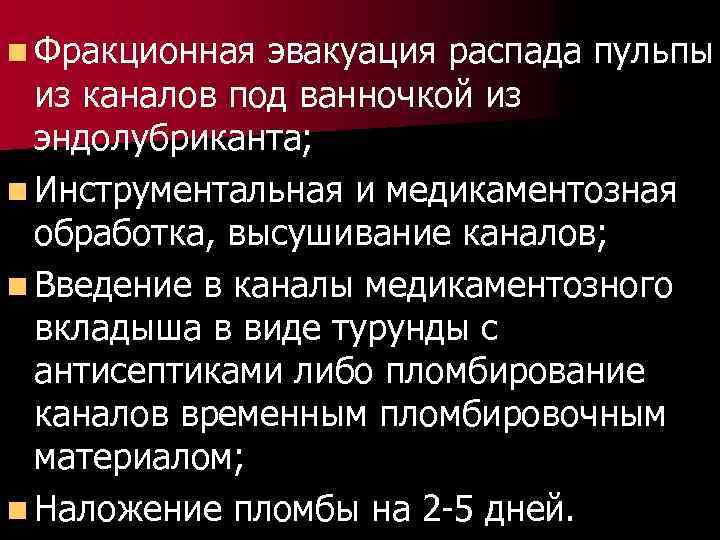 Фракционная эвакуация распада пульпы из каналов под ванночкой из эндолубриканта;

Инструментальная и медикаментозная обработка, высушивание каналов;

Введение в каналы медикаментозного вкладыша в виде турунды с антисептиками либо пломбирование каналов временным пломбировочным материалом;

Наложение пломбы на 2-5 дней.